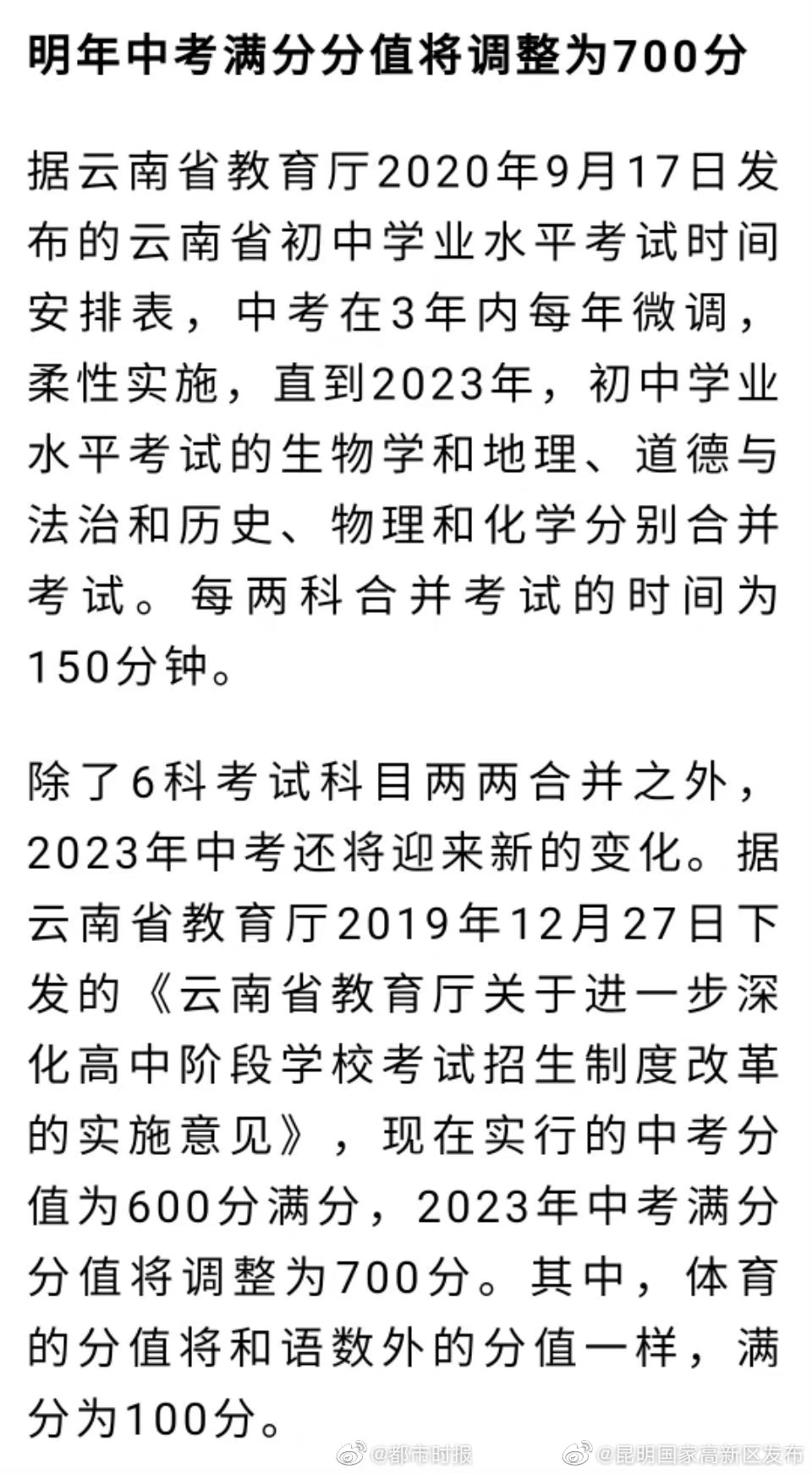 明年中考满分分值将调整为700分

据云南省教育厅2020年9月17日发布的云南省初中学业水平考试时间安排表，中考在3年内每年微调，柔性实施，直到2023年，初中学业水平考试的生物学和地理、道德与法治和历史、物理和化学分别合并考试。每两科合并考试的时间为150分钟。

除了6科考试科目两两合并之外，2023年中考还将迎来新的变化。据云南省教育厅2019年12月27日下发的《云南省教育厅关于进一步深化高中阶段学校考试招生制度改革的实施意见》，现在实行的中考分值为600分满分，2023年中考满分分值将调整为700分。其中，体育的分值将和语数外的分值一样，满分为100分。

@都市时报 @昆明国家高新区发布